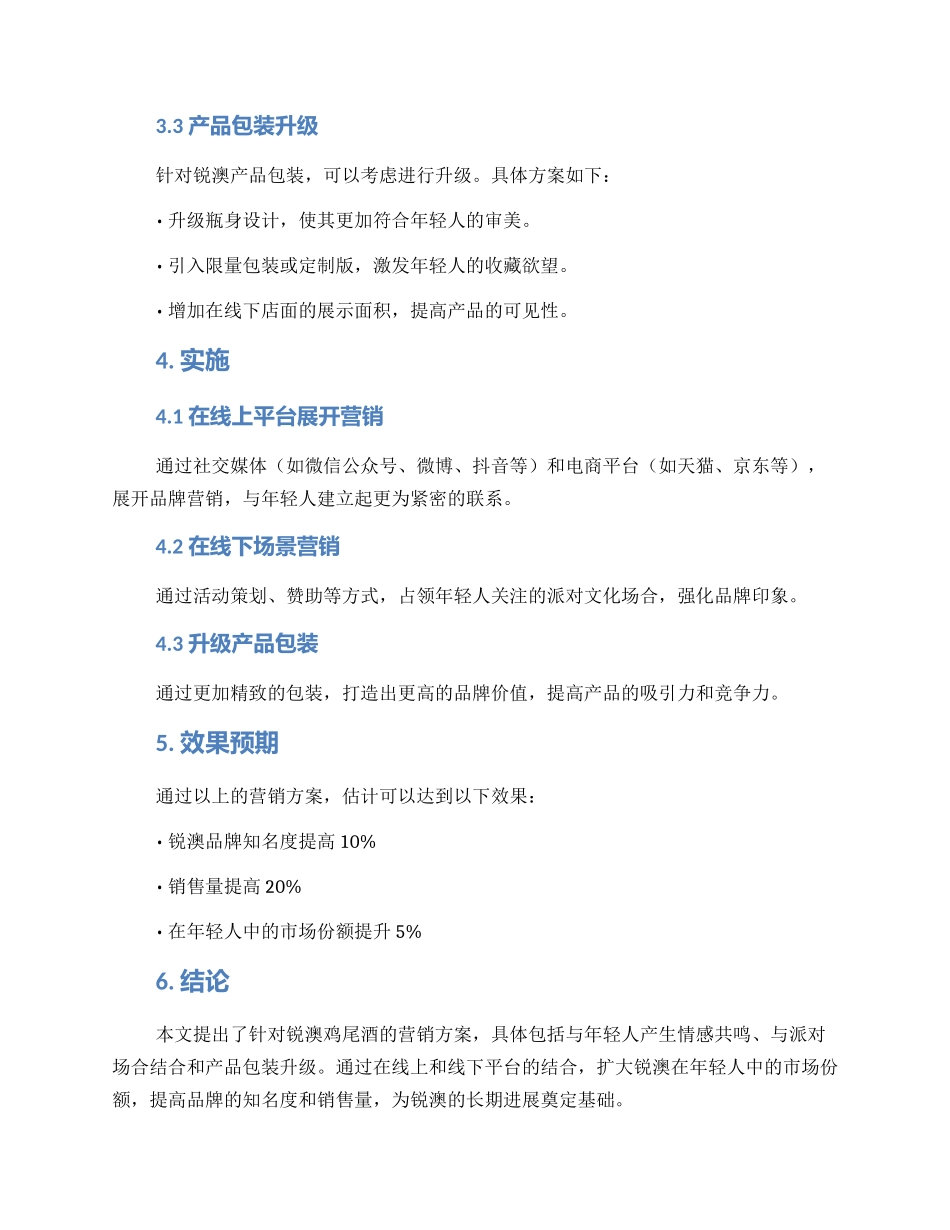 3.3 产品包装升级

针对锐澳产品包装，可以考虑进行升级。具体方案如下：

• 升级瓶身设计，使其更加符合年轻人的审美。

• 引入限量包装或定制版，激发年轻人的收藏欲望。

• 增加在线下店面的展示面积，提高产品的可见性。

4. 实施

4.1 在线上平台展开营销

通过社交媒体（如微信公众号、微博、抖音等）和电商平台（如天猫、京东等），展开品牌营销，与年轻人建立起更为紧密的联系。

4.2 在线下场景营销

通过活动策划、赞助等方式，占领年轻人关注的派对文化场合，强化品牌印象。

4.3 升级产品包装

通过更加精致的包装，打造出更高的品牌价值，提高产品的吸引力和竞争力。

5. 效果预期

通过以上的营销方案，估计可以达到以下效果：

• 锐澳品牌知名度提高 10%

• 销售量提高 20%

• 在年轻人中的市场份额提升 5%

6. 结论

本文提出了针对锐澳鸡尾酒的营销方案，具体包括与年轻人产生情感共鸣、与派对场合结合和产品包装升级。通过在线上和线下平台的结合，扩大锐澳在年轻人中的市场份额，提高品牌的知名度和销售量，为锐澳的长期进展奠定基础。